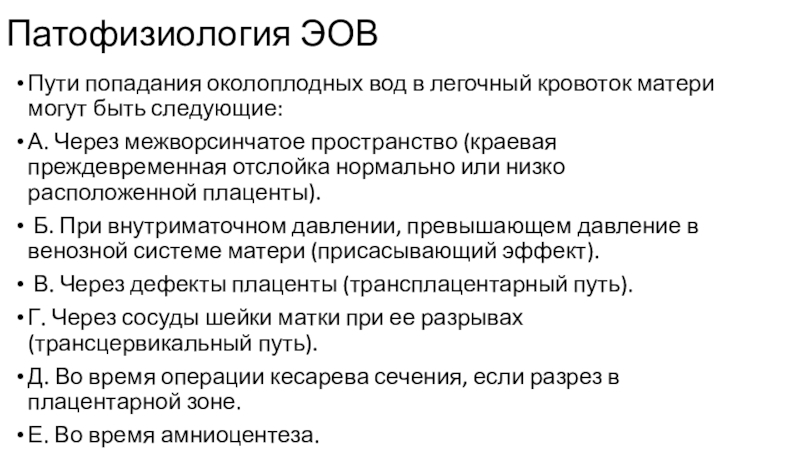 Патофизиология ЭОВ

• Пути попадания околоплодных вод в легочный кровоток матери могут быть следующие:

• А. Через межворсинчатое пространство (краевая преждевременная отслойка нормально или низко расположенной плаценты).

• Б. При внутриматочном давлении, превышающем давление в венозной системе матери (присасывающий эффект).

• В. Через дефекты плаценты (трансплацентарный путь).

• Г. Через сосуды шейки матки при ее разрывах (трансцервикальный путь).

• Д. Во время операции кесарева сечения, если разрез в плацентарной зоне.

• Е. Во время амниоцентеза.